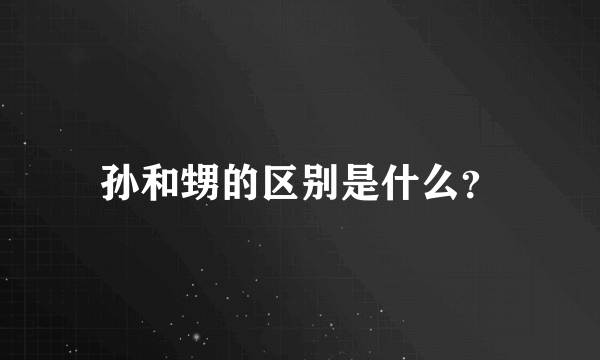 孙和甥的区别是什么?